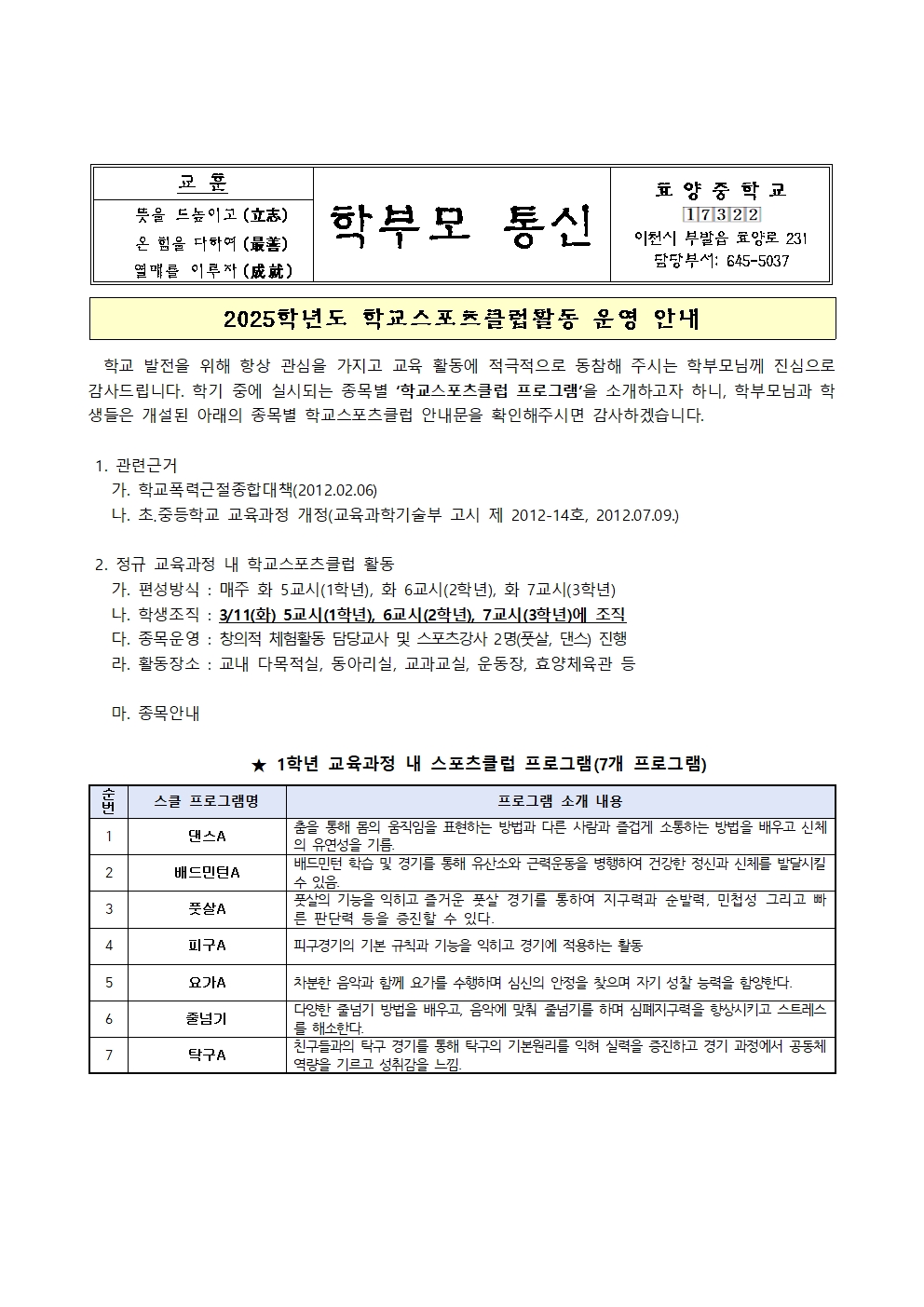 교 훈

뜻을 드높이고 (立志)

온 힘을 다하여 (最善)

열매를 이루자 (成就)

학부모 통신

효 양 중 학 교

17322

이천시 부발읍 효양로 231

담당부서: 645-5037

2025학년도 학교스포츠클럽활동 운영 안내

학교 발전을 위해 항상 관심을 가지고 교육 활동에 적극적으로 동참해 주시는 학부모님께 진심으로 감사드립니다. 학기 중에 실시되는 종목별 '학교스포츠클럽 프로그램'을 소개하고자 하니, 학부모님과 학생들은 개설된 아래의 종목별 학교스포츠클럽 안내문을 확인해주시면 감사하겠습니다.

1. 관련근거
가. 학교폭력근절종합대책(2012.02.06)
나. 초.중등학교 교육과정 개정(교육과학기술부 고시 제 2012-14호, 2012.07.09.)

2. 정규 교육과정 내 학교스포츠클럽 활동
가. 편성방식 : 매주 화 5교시(1학년), 화 6교시(2학년), 화 7교시(3학년)
나. 학생조직 : 3/11(화) 5교시(1학년), 6교시(2학년), 7교시(3학년)에 조직
다. 종목운영 : 창의적 체험활동 담당교사 및 스포츠강사 2명(풋살, 댄스) 진행
라. 활동장소 : 교내 다목적실, 동아리실, 교과교실, 운동장, 효양체육관 등

마. 종목안내

★ 1학년 교육과정 내 스포츠클럽 프로그램(7개 프로그램)

| 순번 | 스클 프로그램명 | 프로그램 소개 내용 |
|---|---|---|
| 1 | 댄스A | 춤을 통해 몸의 움직임을 표현하는 방법과 다른 사람과 즐겁게 소통하는 방법을 배우고 신체의 유연성을 기름. |
| 2 | 배드민턴A | 배드민턴 학습 및 경기를 통해 유산소와 근력운동을 병행하여 건강한 정신과 신체를 발달시킬 수 있음. |
| 3 | 풋살A | 풋살의 기능을 익히고 즐거운 풋살 경기를 통하여 지구력과 순발력, 민첩성 그리고 빠른 판단력 등을 증진할 수 있다. |
| 4 | 피구A | 피구경기의 기본 규칙과 기능을 익히고 경기에 적용하는 활동 |
| 5 | 요가A | 차분한 음악과 함께 요가를 수행하며 심신의 안정을 찾으며 자기 성찰 능력을 함양한다. |
| 6 | 줄넘기 | 다양한 줄넘기 방법을 배우고, 음악에 맞춰 줄넘기를 하며 심폐지구력을 향상시키고 스트레스를 해소한다. |
| 7 | 탁구A | 친구들과의 탁구 경기를 통해 탁구의 기본원리를 익혀 실력을 증진하고 경기 과정에서 공동체 역량을 기르고 성취감을 느낌. |